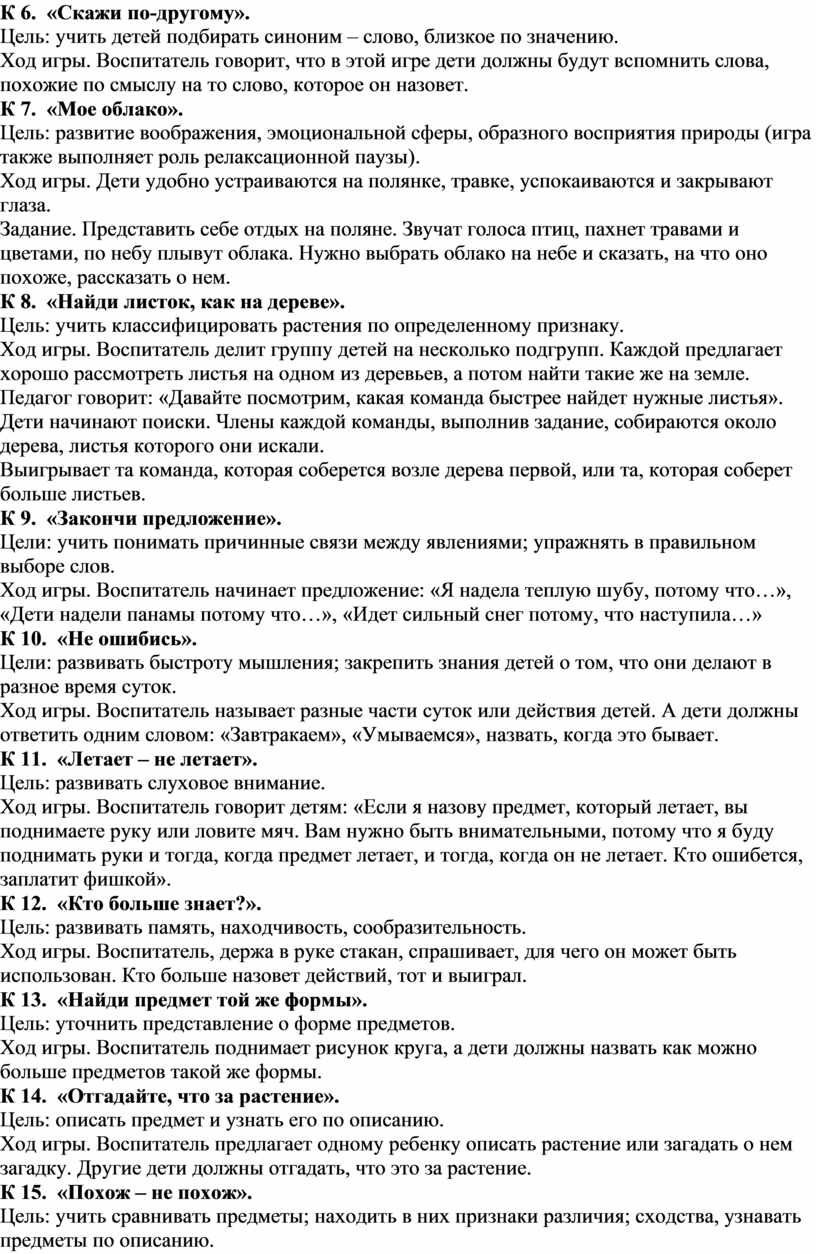 К 6. «Скажи по-другому».
Цель: учить детей подбирать синоним – слово, близкое по значению.
Ход игры. Воспитатель говорит, что в этой игре дети должны будут вспомнить слова, похожие по смыслу на то слово, которое он назовет.
К 7. «Мое облако».
Цель: развитие воображения, эмоциональной сферы, образного восприятия природы (игра также выполняет роль релаксационной паузы).
Ход игры. Дети удобно устраиваются на полянке, травке, успокаиваются и закрывают глаза.
Задание. Представить себе отдых на поляне. Звучат голоса птиц, пахнет травами и цветами, по небу плывут облака. Нужно выбрать облако на небе и сказать, на что оно похоже, рассказать о нем.
К 8. «Найди листок, как на дереве».
Цель: учить классифицировать растения по определенному признаку.
Ход игры. Воспитатель делит группу детей на несколько подгрупп. Каждой предлагает хорошо рассмотреть листья на одном из деревьев, а потом найти такие же на земле. Педагог говорит: «Давайте посмотрим, какая команда быстрее найдет нужные листья». Дети начинают поиски. Члены каждой команды, выполнив задание, собираются около дерева, листья которого они искали.
Выигрывает та команда, которая соберется возле дерева первой, или та, которая соберет больше листьев.
К 9. «Закончи предложение».
Цели: учить понимать причинные связи между явлениями; упражнять в правильном выборе слов.
Ход игры. Воспитатель начинает предложение: «Я надела теплую шубу, потому что…», «Дети надели панамы потому что…», «Идет сильный снег потому, что наступила…»
К 10. «Не ошибись».
Цели: развивать быстроту мышления; закрепить знания детей о том, что они делают в разное время суток.
Ход игры. Воспитатель называет разные части суток или действия детей. А дети должны ответить одним словом: «Завтракаем», «Умываемся», назвать, когда это бывает.
К 11. «Летает – не летает».
Цель: развивать слуховое внимание.
Ход игры. Воспитатель говорит детям: «Если я назову предмет, который летает, вы поднимаете руку или ловите мяч. Вам нужно быть внимательными, потому что я буду поднимать руки и тогда, когда предмет летает, и тогда, когда он не летает. Кто ошибется, заплатит фишкой».
К 12. «Кто больше знает?».
Цель: развивать память, находчивость, сообразительность.
Ход игры. Воспитатель, держа в руке стакан, спрашивает, для чего он может быть использован. Кто больше назовет действий, тот и выиграл.
К 13. «Найди предмет той же формы».
Цель: уточнить представление о форме предметов.
Ход игры. Воспитатель поднимает рисунок круга, а дети должны назвать как можно больше предметов такой же формы.
К 14. «Отгадайте, что за растение».
Цель: описать предмет и узнать его по описанию.
Ход игры. Воспитатель предлагает одному ребенку описать растение или загадать о нем загадку. Другие дети должны отгадать, что это за растение.
К 15. «Похож – не похож».
Цель: учить сравнивать предметы; находить в них признаки различия; сходства, узнавать предметы по описанию.